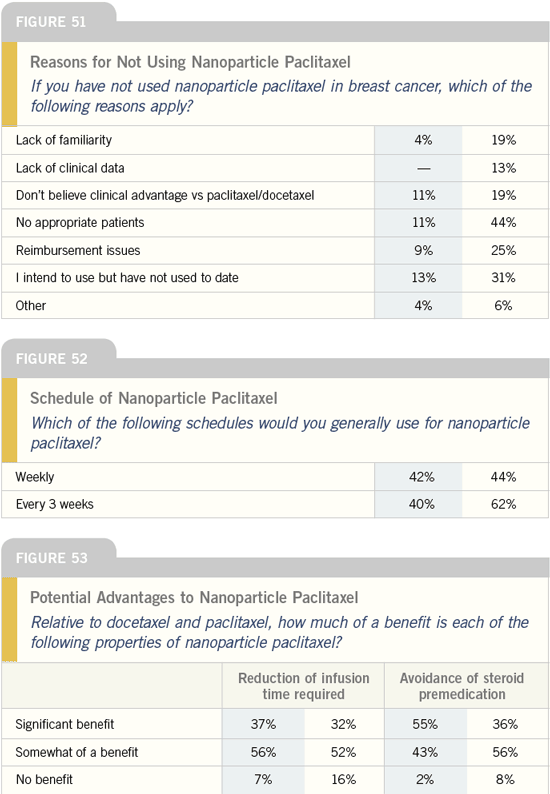 FIGURE 51

Reasons for Not Using Nanoparticle Paclitaxel
If you have not used nanoparticle paclitaxel in breast cancer, which of the following reasons apply?

| | | |
|---|---|---|
| Lack of familiarity | 4% | 19% |
| Lack of clinical data | — | 13% |
| Don't believe clinical advantage vs paclitaxel/docetaxel | 11% | 19% |
| No appropriate patients | 11% | 44% |
| Reimbursement issues | 9% | 25% |
| I intend to use but have not used to date | 13% | 31% |
| Other | 4% | 6% |

FIGURE 52

Schedule of Nanoparticle Paclitaxel
Which of the following schedules would you generally use for nanoparticle paclitaxel?

| | | |
|---|---|---|
| Weekly | 42% | 44% |
| Every 3 weeks | 40% | 62% |

FIGURE 53

Potential Advantages to Nanoparticle Paclitaxel
Relative to docetaxel and paclitaxel, how much of a benefit is each of the following properties of nanoparticle paclitaxel?

| | Reduction of infusion time required | | Avoidance of steroid premedication | |
|---|---|---|---|---|
| Significant benefit | 37% | 32% | 55% | 36% |
| Somewhat of a benefit | 56% | 52% | 43% | 56% |
| No benefit | 7% | 16% | 2% | 8% |